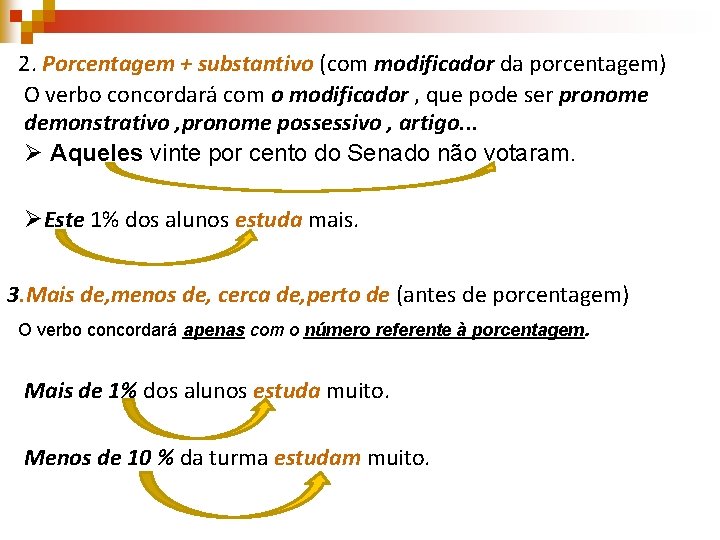 2. Porcentagem + substantivo (com modificador da porcentagem)
O verbo concordará com o modificador , que pode ser pronome demonstrativo ,pronome possessivo , artigo...

➢ Aqueles vinte por cento do Senado não votaram.

➢Este 1% dos alunos estuda mais.

3.Mais de,menos de, cerca de,perto de (antes de porcentagem)
O verbo concordará apenas com o número referente à porcentagem.

Mais de 1% dos alunos estuda muito.

Menos de 10 % da turma estudam muito.